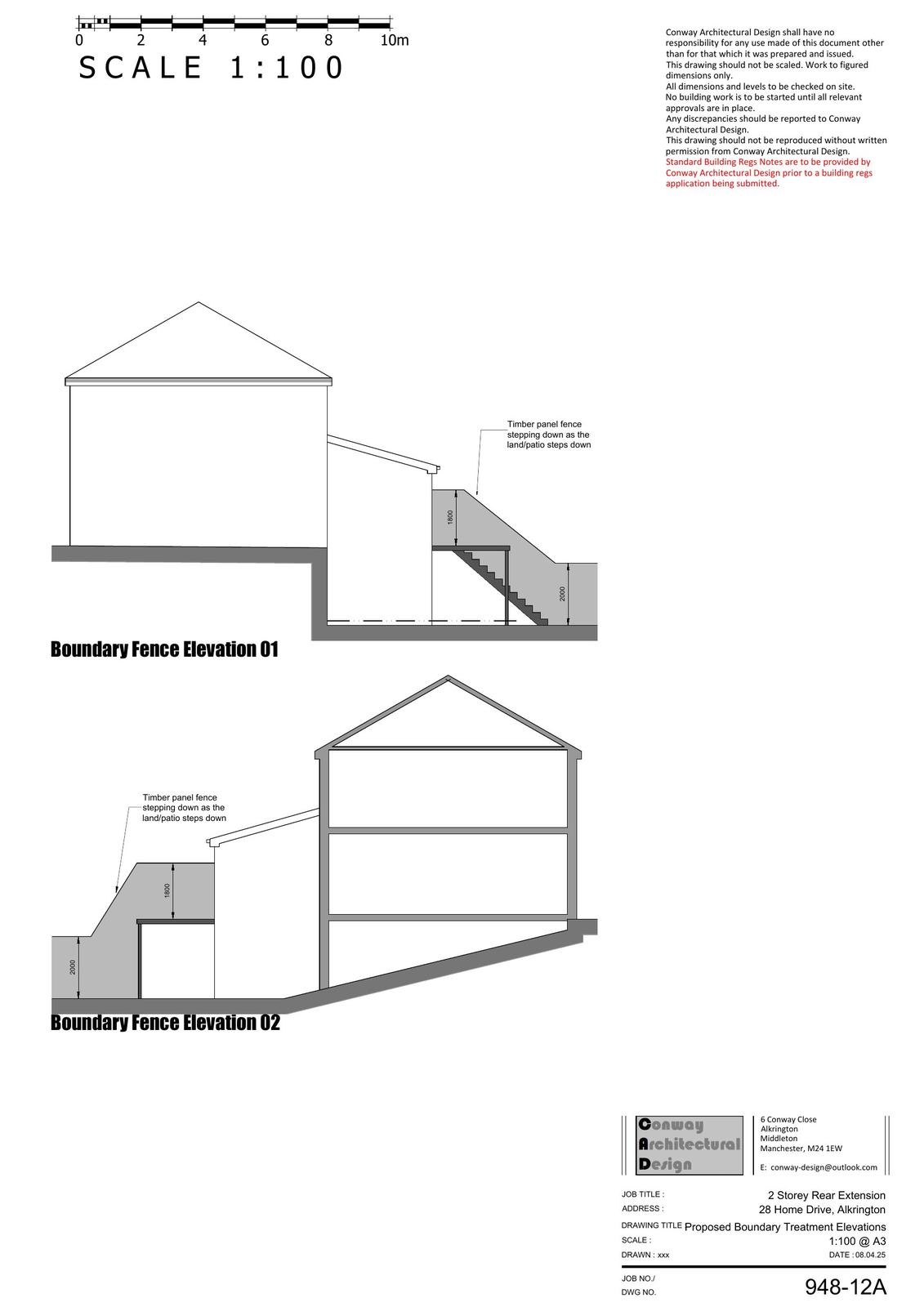 0 2 4 6 8 10m
SCALE 1:100

Conway Architectural Design shall have no responsibility for any use made of this document other than for that which it was prepared and issued.
This drawing should not be scaled. Work to figured dimensions only.
All dimensions and levels to be checked on site.
No building work is to be started until all relevant approvals are in place.
Any discrepancies should be reported to Conway Architectural Design.
This drawing should not be reproduced without written permission from Conway Architectural Design.
Standard Building Regs Notes are to be provided by Conway Architectural Design prior to a building regs application being submitted.

Timber panel fence stepping down as the land/patio steps down

1800

2000

Boundary Fence Elevation 01

Timber panel fence stepping down as the land/patio steps down

1800

2000

Boundary Fence Elevation 02

Conway Architectural Design

6 Conway Close
Alkrington
Middleton
Manchester, M24 1EW

E: conway-design@outlook.com

JOB TITLE : 2 Storey Rear Extension
ADDRESS : 28 Home Drive, Alkrington
DRAWING TITLE Proposed Boundary Treatment Elevations
SCALE : 1:100 @ A3
DRAWN : xxx DATE : 08.04.25

JOB NO./
DWG NO. 948-12A